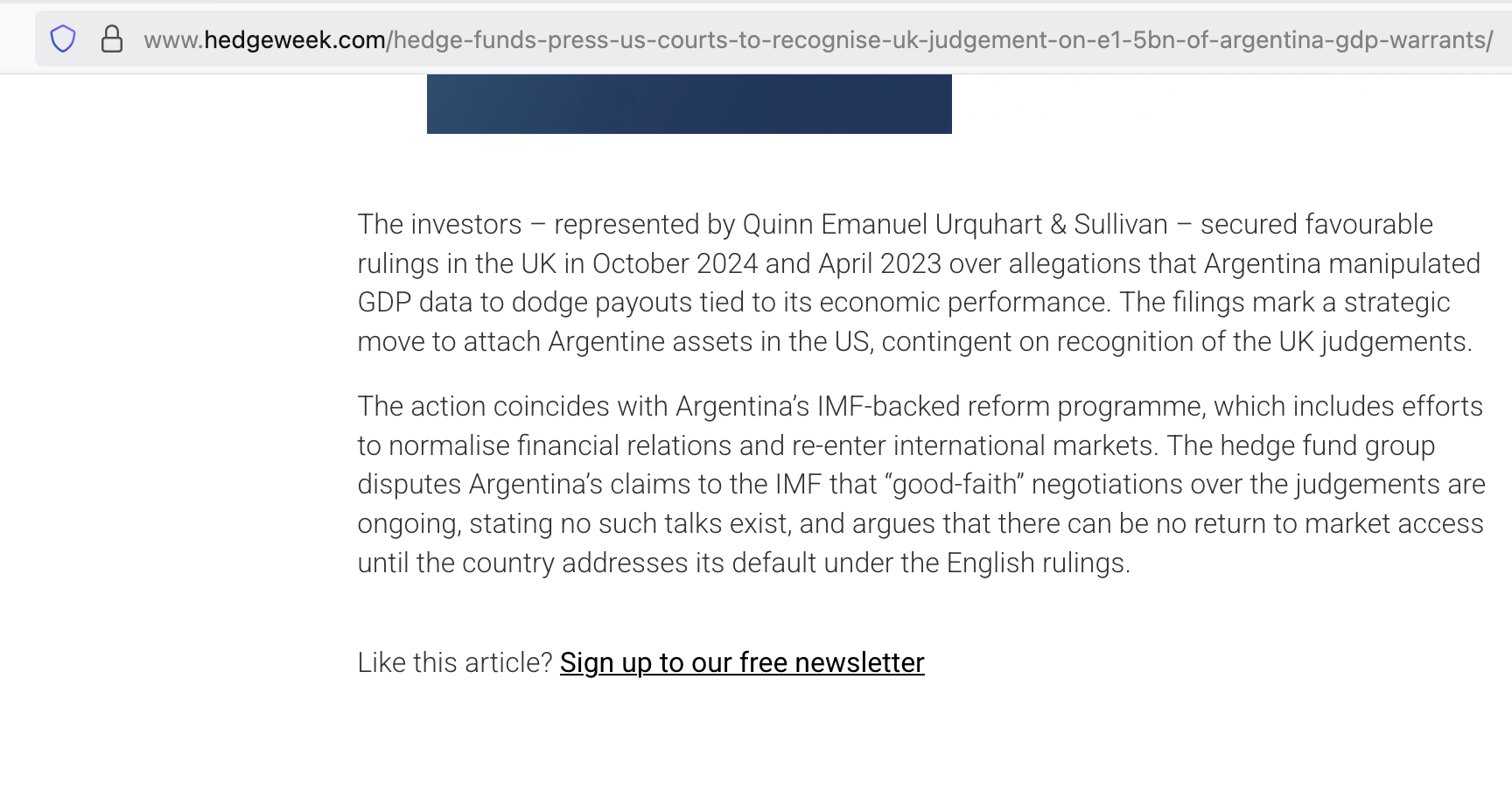 www.hedgeweek.com/hedge-funds-press-us-courts-to-recognise-uk-judgement-on-e1-5bn-of-argentina-gdp-warrants/

The investors – represented by Quinn Emanuel Urquhart & Sullivan – secured favourable rulings in the UK in October 2024 and April 2023 over allegations that Argentina manipulated GDP data to dodge payouts tied to its economic performance. The filings mark a strategic move to attach Argentine assets in the US, contingent on recognition of the UK judgements.

The action coincides with Argentina's IMF-backed reform programme, which includes efforts to normalise financial relations and re-enter international markets. The hedge fund group disputes Argentina's claims to the IMF that "good-faith" negotiations over the judgements are ongoing, stating no such talks exist, and argues that there can be no return to market access until the country addresses its default under the English rulings.

Like this article? Sign up to our free newsletter